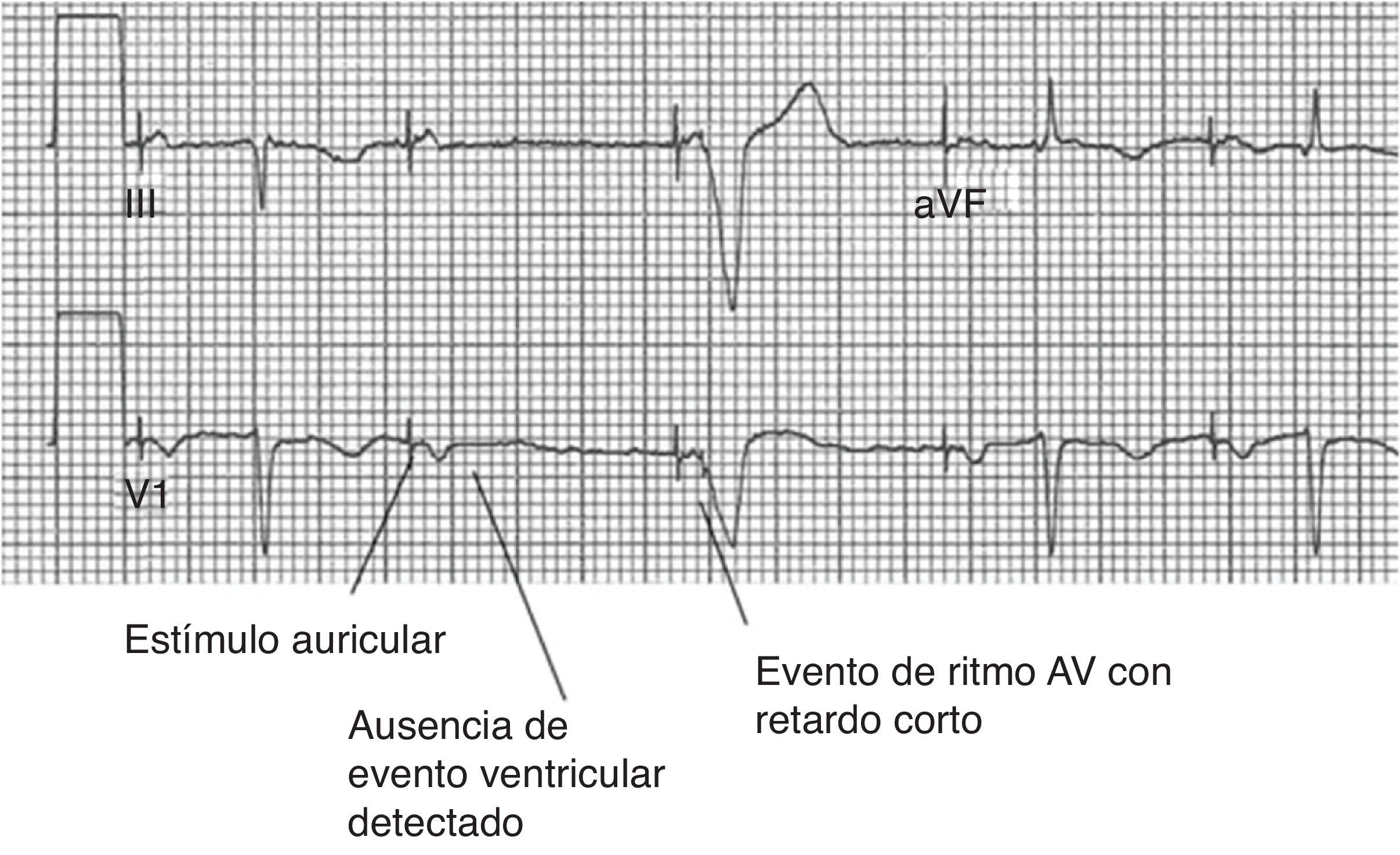 III

aVF

V1

Estímulo auricular

Ausencia de evento ventricular detectado

Evento de ritmo AV con retardo corto